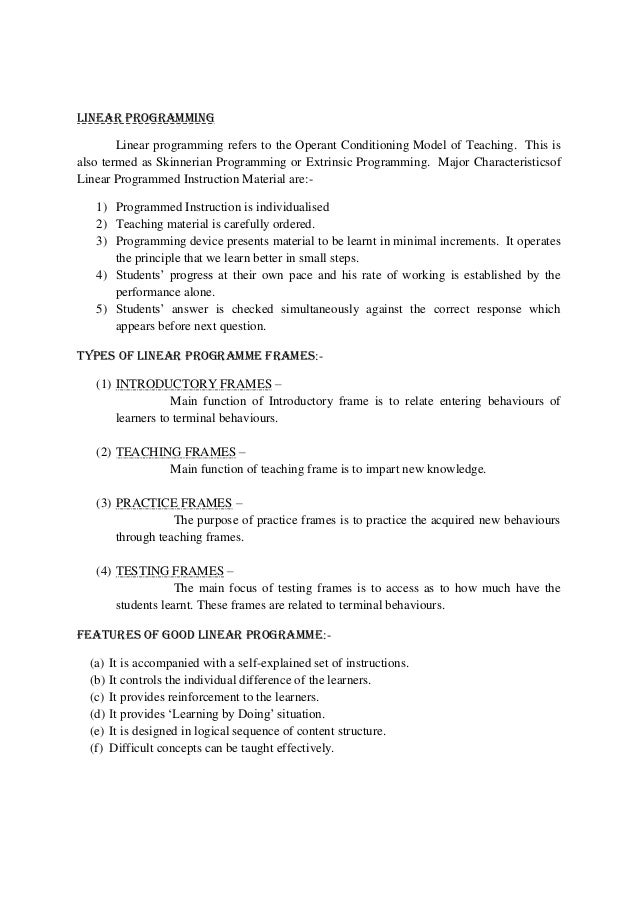 LINEAR PROGRAMMING

Linear programming refers to the Operant Conditioning Model of Teaching. This is also termed as Skinnerian Programming or Extrinsic Programming. Major Characteristicsof Linear Programmed Instruction Material are:-

1) Programmed Instruction is individualised
2) Teaching material is carefully ordered.
3) Programming device presents material to be learnt in minimal increments. It operates the principle that we learn better in small steps.
4) Students' progress at their own pace and his rate of working is established by the performance alone.
5) Students' answer is checked simultaneously against the correct response which appears before next question.

TYPES OF LINEAR PROGRAMME FRAMES:-

(1) INTRODUCTORY FRAMES –
Main function of Introductory frame is to relate entering behaviours of learners to terminal behaviours.

(2) TEACHING FRAMES –
Main function of teaching frame is to impart new knowledge.

(3) PRACTICE FRAMES –
The purpose of practice frames is to practice the acquired new behaviours through teaching frames.

(4) TESTING FRAMES –
The main focus of testing frames is to access as to how much have the students learnt. These frames are related to terminal behaviours.

FEATURES OF GOOD LINEAR PROGRAMME:-

(a) It is accompanied with a self-explained set of instructions.
(b) It controls the individual difference of the learners.
(c) It provides reinforcement to the learners.
(d) It provides 'Learning by Doing' situation.
(e) It is designed in logical sequence of content structure.
(f) Difficult concepts can be taught effectively.